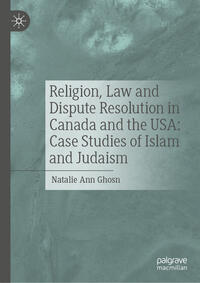 Religion, Law and Dispute Resolution in Canada and the USA: Case Studies of Islam and Judaism

Natalie Ann Ghosn

palgrave macmillan